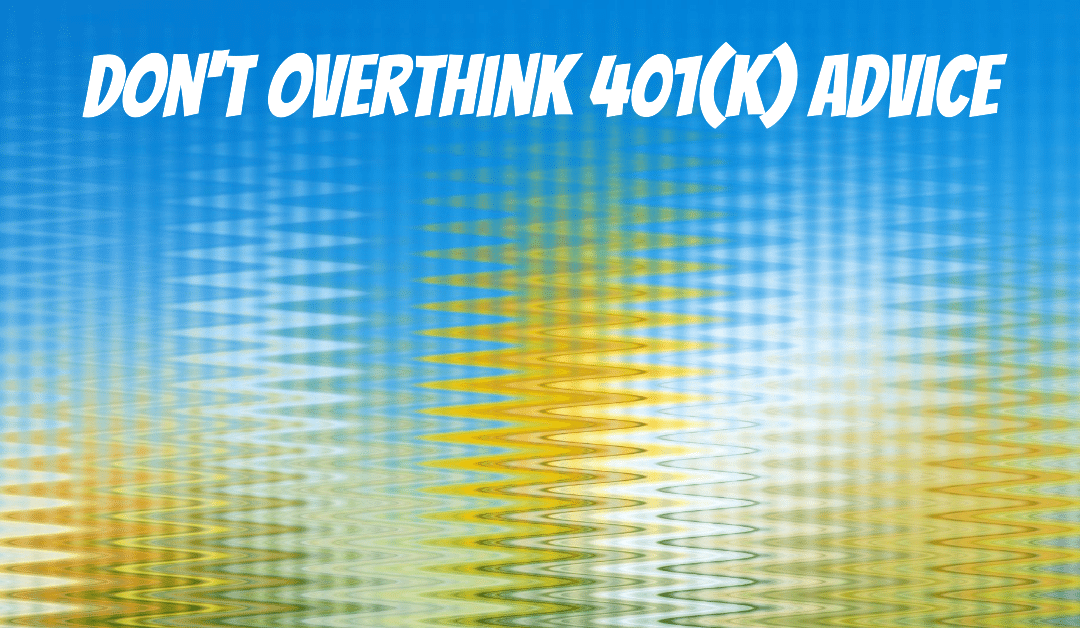 DON'T OVERTHINK 401(K) ADVICE